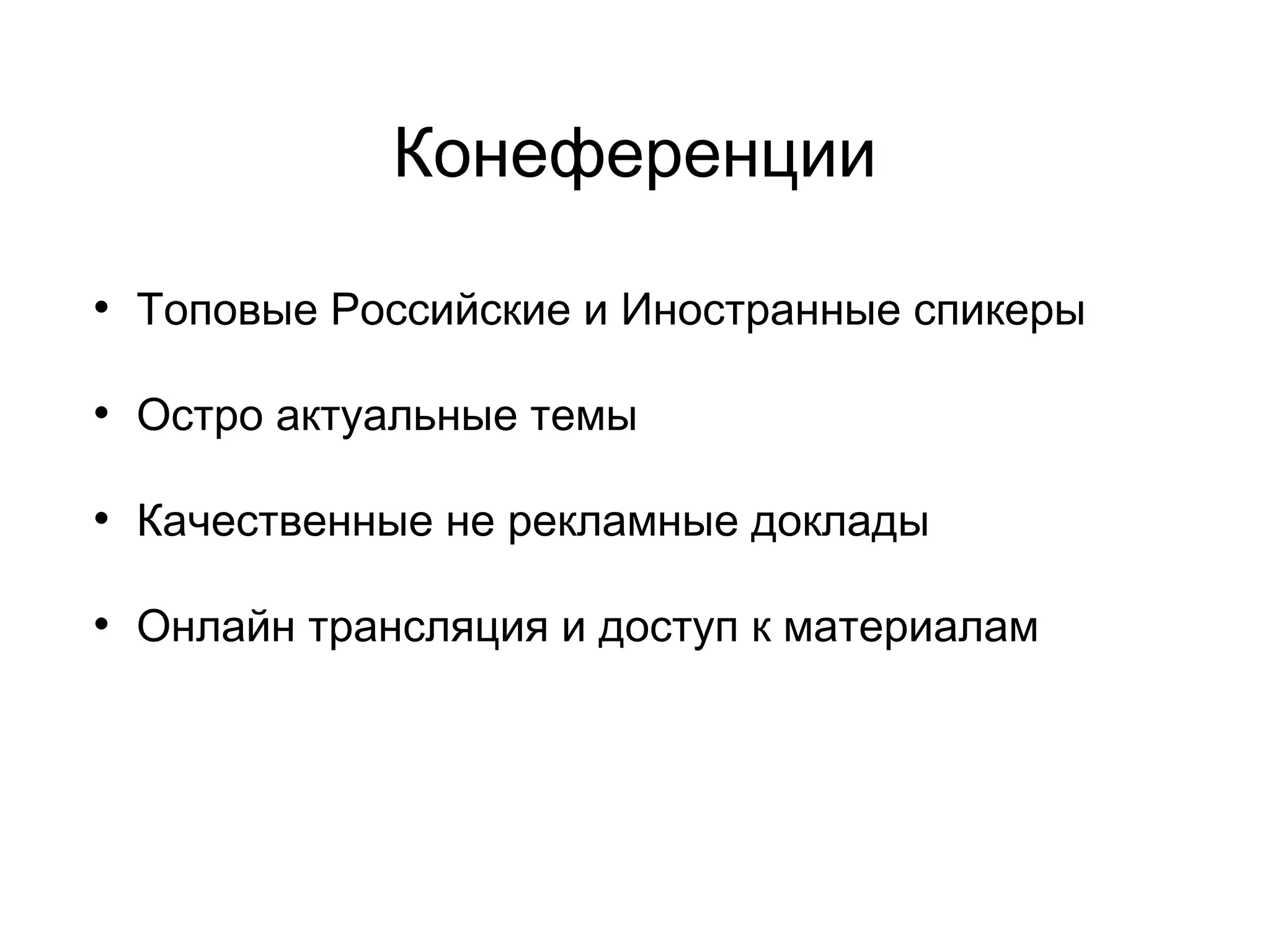 Конеференции

• Топовые Российские и Иностранные спикеры

• Остро актуальные темы

• Качественные не рекламные доклады

• Онлайн трансляция и доступ к материалам